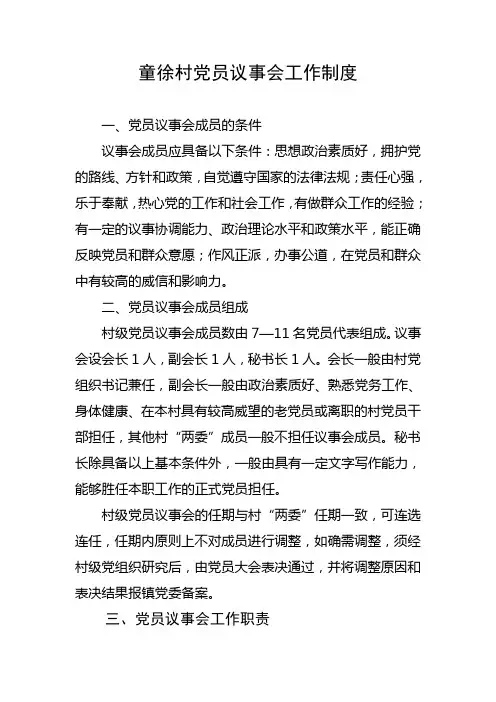 童徐村党员议事会工作制度

一、党员议事会成员的条件

议事会成员应具备以下条件：思想政治素质好，拥护党的路线、方针和政策，自觉遵守国家的法律法规；责任心强，乐于奉献，热心党的工作和社会工作，有做群众工作的经验；有一定的议事协调能力、政治理论水平和政策水平，能正确反映党员和群众意愿；作风正派，办事公道，在党员和群众中有较高的威信和影响力。

二、党员议事会成员组成

村级党员议事会成员数由 7—11 名党员代表组成。议事会设会长 1 人，副会长 1 人，秘书长 1 人。会长一般由村党组织书记兼任，副会长一般由政治素质好、熟悉党务工作、身体健康、在本村具有较高威望的老党员或离职的村党员干部担任，其他村“两委”成员一般不担任议事会成员。秘书长除具备以上基本条件外，一般由具有一定文字写作能力，能够胜任本职工作的正式党员担任。

村级党员议事会的任期与村“两委”任期一致，可连选连任，任期内原则上不对成员进行调整，如确需调整，须经村级党组织研究后，由党员大会表决通过，并将调整原因和表决结果报镇党委备案。

三、党员议事会工作职责